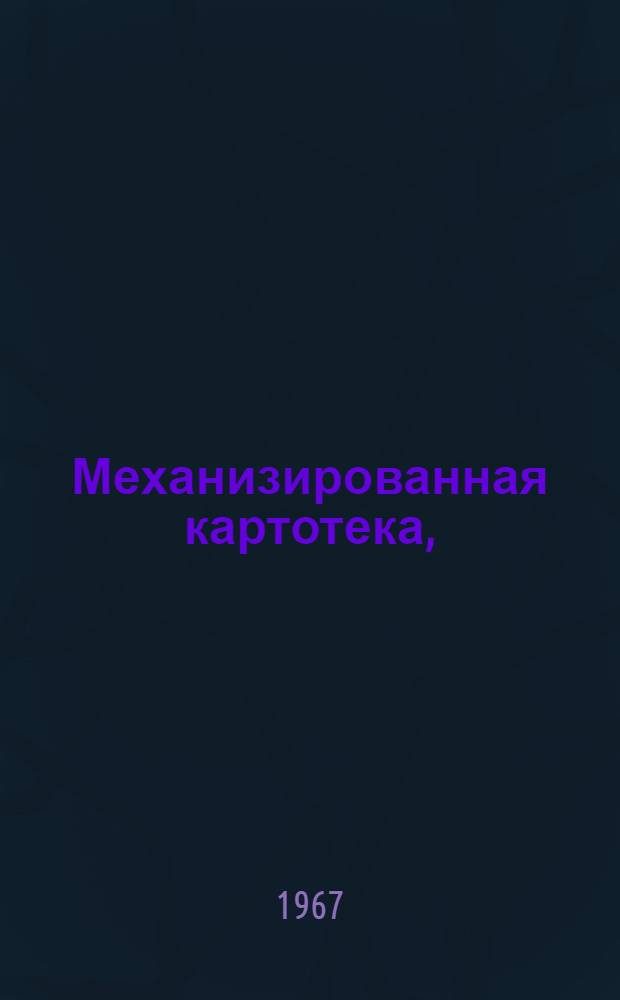 Механизированная картотека,

1967